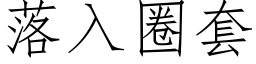 落入圈套